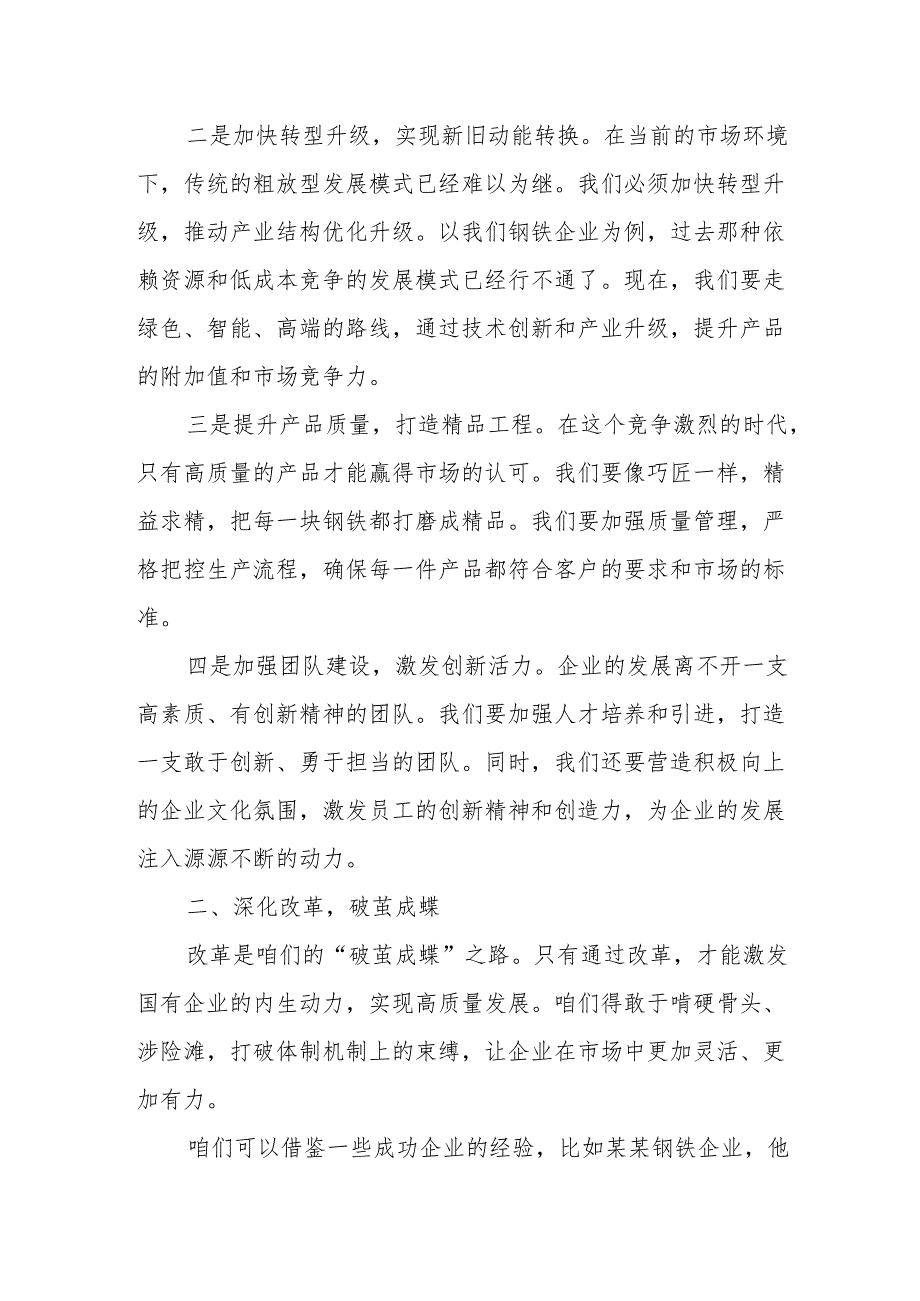 二是加快转型升级，实现新旧动能转换。在当前的市场环境下，传统的粗放型发展模式已经难以为继。我们必须加快转型升级，推动产业结构优化升级。以我们钢铁企业为例，过去那种依赖资源和低成本竞争的发展模式已经行不通了。现在，我们要走绿色、智能、高端的路线，通过技术创新和产业升级，提升产品的附加值和市场竞争力。

三是提升产品质量，打造精品工程。在这个竞争激烈的时代，只有高质量的产品才能赢得市场的认可。我们要像巧匠一样，精益求精，把每一块钢铁都打磨成精品。我们要加强质量管理，严格把控生产流程，确保每一件产品都符合客户的要求和市场的标准。

四是加强团队建设，激发创新活力。企业的发展离不开一支高素质、有创新精神的团队。我们要加强人才培养和引进，打造一支敢于创新、勇于担当的团队。同时，我们还要营造积极向上的企业文化氛围，激发员工的创新精神和创造力，为企业的发展注入源源不断的动力。

二、深化改革，破茧成蝶

改革是咱们的“破茧成蝶”之路。只有通过改革，才能激发国有企业的内生动力，实现高质量发展。咱们得敢于啃硬骨头、涉险滩，打破体制机制上的束缚，让企业在市场中更加灵活、更加有力。

咱们可以借鉴一些成功企业的经验，比如某某钢铁企业，他